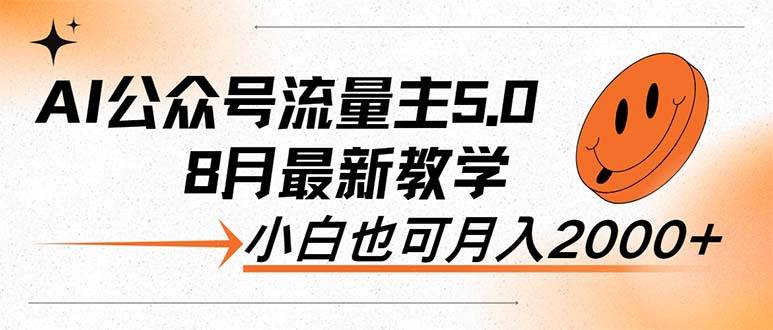 AI公众号流量主5.0
8月最新教学

小白也可月入2000+